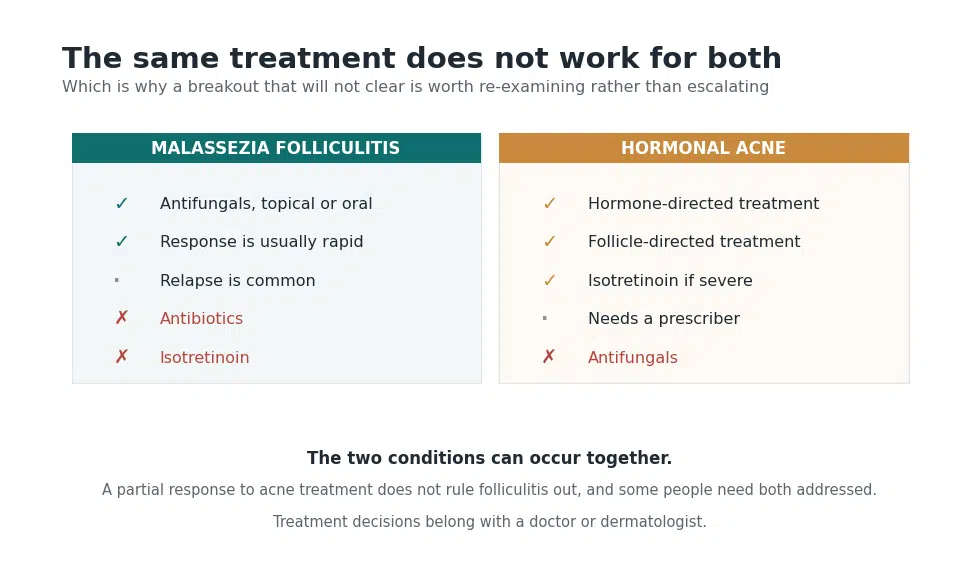 The same treatment does not work for both
Which is why a breakout that will not clear is worth re-examining rather than escalating

MALASSEZIA FOLLICULITIS

✓ Antifungals, topical or oral
✓ Response is usually rapid
· Relapse is common
✗ Antibiotics
✗ Isotretinoin

HORMONAL ACNE

✓ Hormone-directed treatment
✓ Follicle-directed treatment
✓ Isotretinoin if severe
· Needs a prescriber
✗ Antifungals

The two conditions can occur together.

A partial response to acne treatment does not rule folliculitis out, and some people need both addressed.

Treatment decisions belong with a doctor or dermatologist.